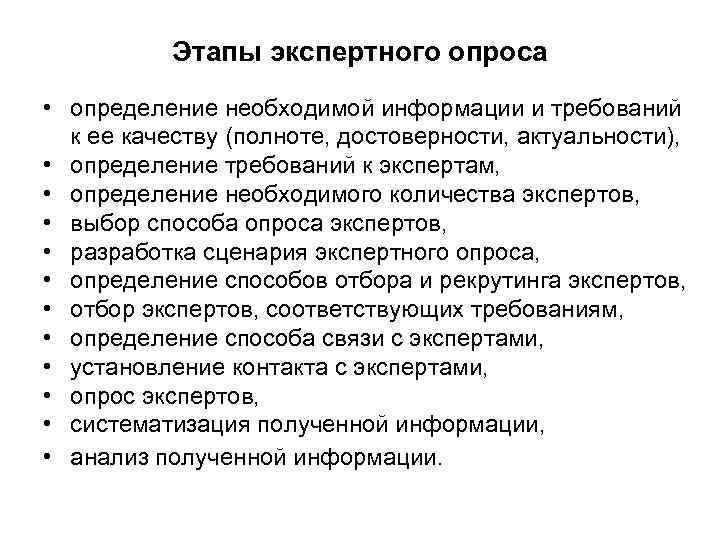 Этапы экспертного опроса

• определение необходимой информации и требований к ее качеству (полноте, достоверности, актуальности),
• определение требований к экспертам,
• определение необходимого количества экспертов,
• выбор способа опроса экспертов,
• разработка сценария экспертного опроса,
• определение способов отбора и рекрутинга экспертов,
• отбор экспертов, соответствующих требованиям,
• определение способа связи с экспертами,
• установление контакта с экспертами,
• опрос экспертов,
• систематизация полученной информации,
• анализ полученной информации.